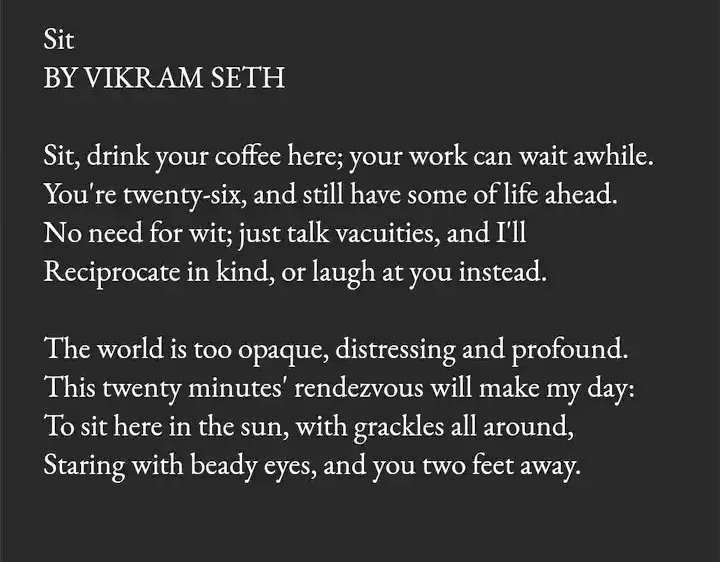 Sit
BY VIKRAM SETH

Sit, drink your coffee here; your work can wait awhile.
You're twenty-six, and still have some of life ahead.
No need for wit; just talk vacuities, and I'll
Reciprocate in kind, or laugh at you instead.

The world is too opaque, distressing and profound.
This twenty minutes' rendezvous will make my day:
To sit here in the sun, with grackles all around,
Staring with beady eyes, and you two feet away.